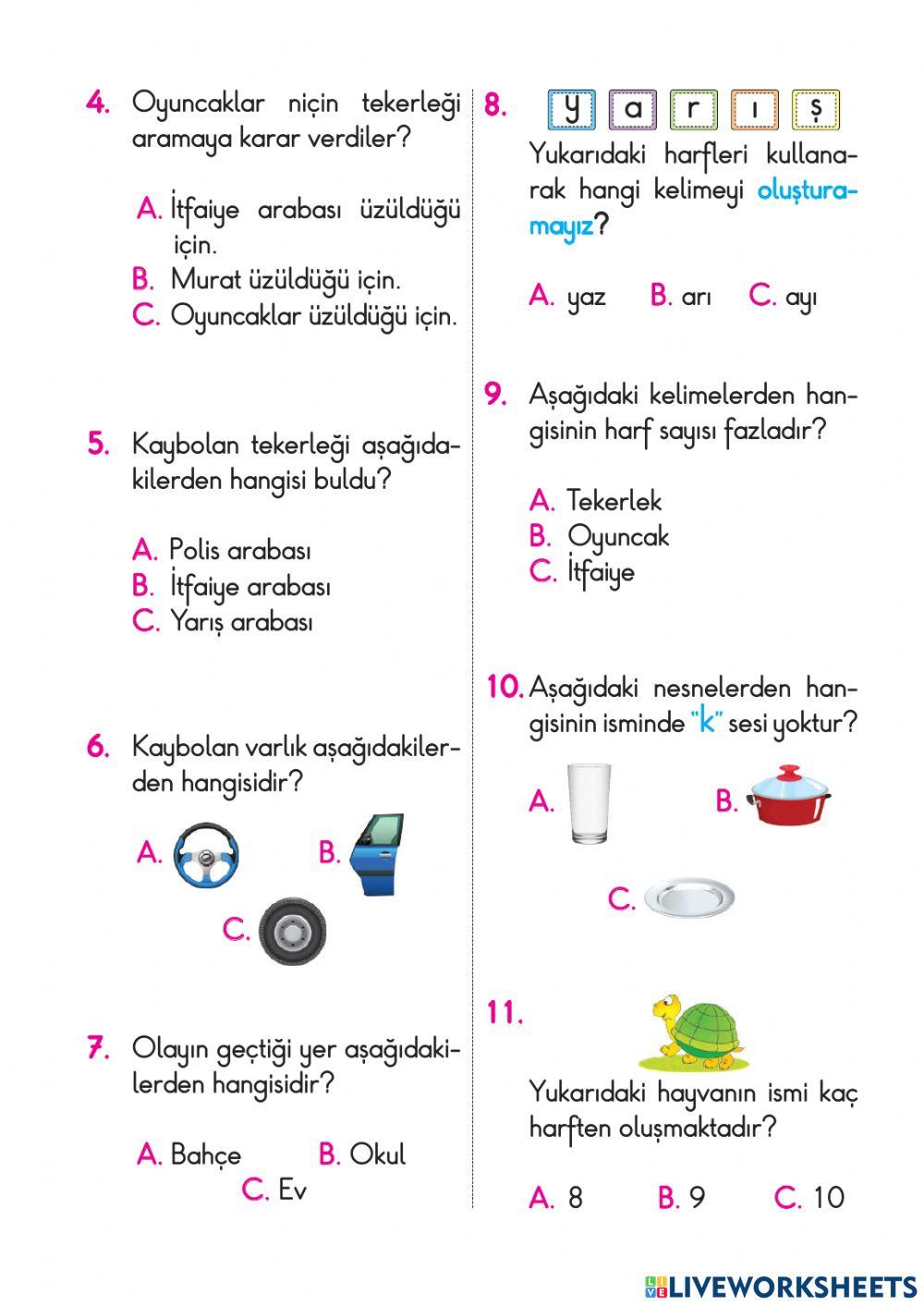 4. Oyuncaklar niçin tekerleği aramaya karar verdiler?

A. İtfaiye arabası üzüldüğü için.
B. Murat üzüldüğü için.
C. Oyuncaklar üzüldüğü için.

5. Kaybolan tekerleği aşağıdakilerden hangisi buldu?

A. Polis arabası
B. İtfaiye arabası
C. Yarış arabası

6. Kaybolan varlık aşağıdakilerden hangisidir?

A. B. C.

7. Olayın geçtiği yer aşağıdakilerden hangisidir?

A. Bahçe B. Okul C. Ev

8. y a r ı ş
Yukarıdaki harfleri kullanarak hangi kelimeyi oluşturamayız?

A. yaz B. arı C. ayı

9. Aşağıdaki kelimelerden hangisinin harf sayısı fazladır?

A. Tekerlek
B. Oyuncak
C. İtfaiye

10. Aşağıdaki nesnelerden hangisinin isminde "k" sesi yoktur?

A. B. C.

11.

Yukarıdaki hayvanın ismi kaç harften oluşmaktadır?

A. 8 B. 9 C. 10

LIVEWORKSHEETS